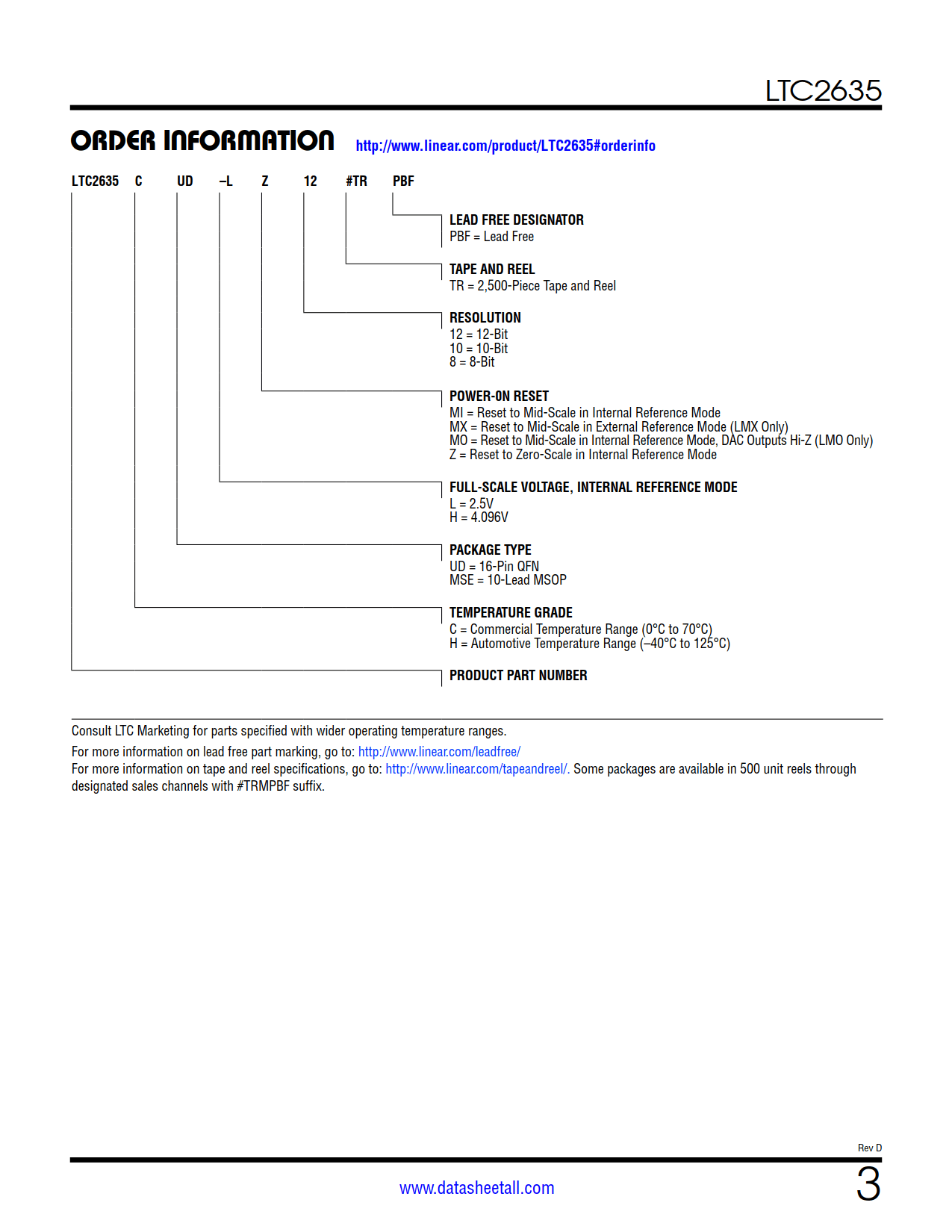 LTC2635

ORDER INFORMATION http://www.linear.com/product/LTC2635#orderinfo

LTC2635 C UD –L Z 12 #TR PBF

LEAD FREE DESIGNATOR
PBF = Lead Free

TAPE AND REEL
TR = 2,500-Piece Tape and Reel

RESOLUTION
12 = 12-Bit
10 = 10-Bit
8 = 8-Bit

POWER-ON RESET
MI = Reset to Mid-Scale in Internal Reference Mode
MX = Reset to Mid-Scale in External Reference Mode (LMX Only)
MO = Reset to Mid-Scale in Internal Reference Mode, DAC Outputs Hi-Z (LMO Only)
Z = Reset to Zero-Scale in Internal Reference Mode

FULL-SCALE VOLTAGE, INTERNAL REFERENCE MODE
L = 2.5V
H = 4.096V

PACKAGE TYPE
UD = 16-Pin QFN
MSE = 10-Lead MSOP

TEMPERATURE GRADE
C = Commercial Temperature Range (0°C to 70°C)
H = Automotive Temperature Range (–40°C to 125°C)

PRODUCT PART NUMBER

Consult LTC Marketing for parts specified with wider operating temperature ranges.

For more information on lead free part marking, go to: http://www.linear.com/leadfree/
For more information on tape and reel specifications, go to: http://www.linear.com/tapeandreel/. Some packages are available in 500 unit reels through designated sales channels with #TRMPBF suffix.

Rev D

www.datasheetall.com

3